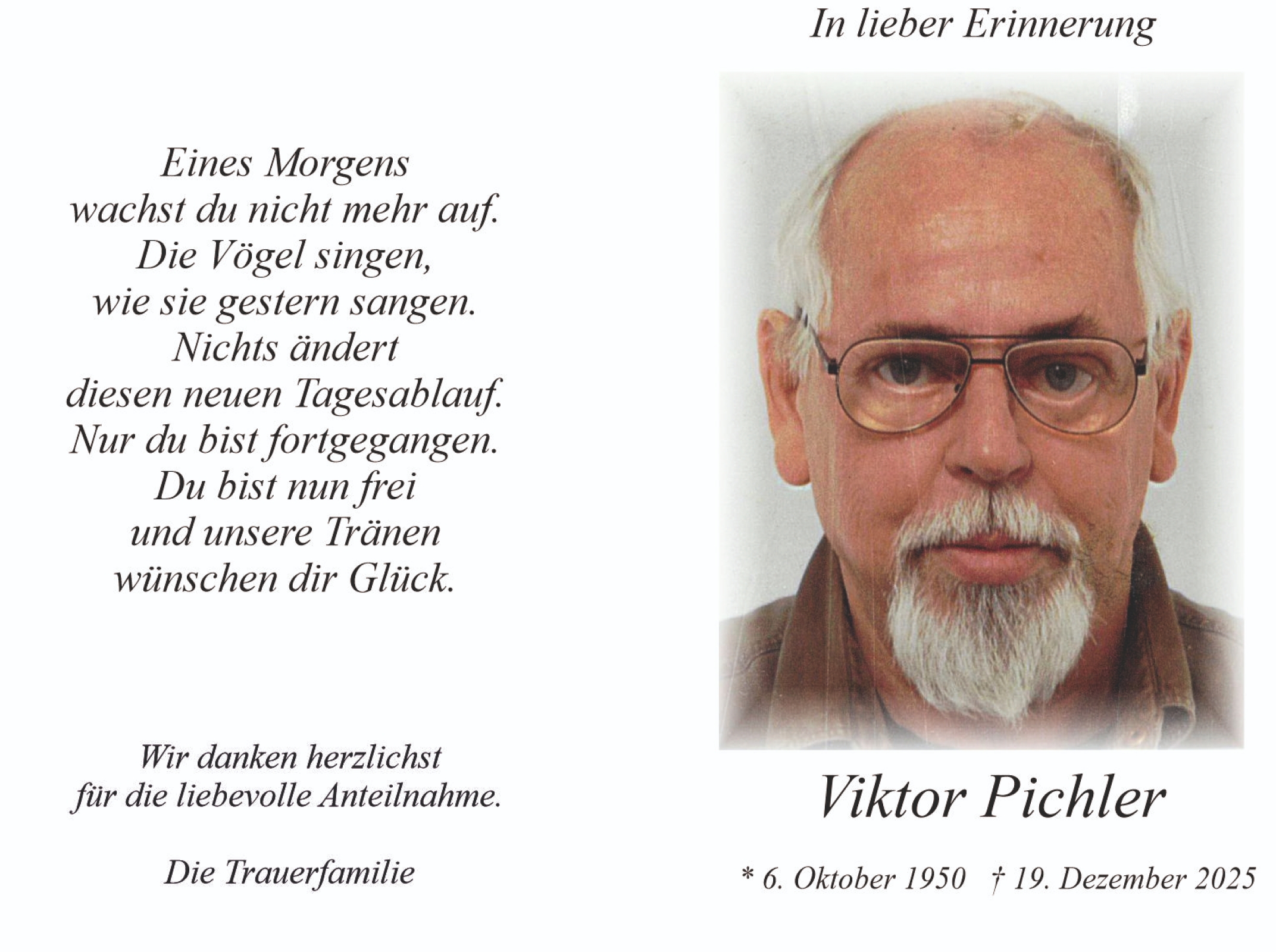 Eines Morgens
wachst du nicht mehr auf.
Die Vögel singen,
wie sie gestern sangen.
Nichts ändert
diesen neuen Tagesablauf.
Nur du bist fortgegangen.
Du bist nun frei
und unsere Tränen
wünschen dir Glück.

Wir danken herzlichst
für die liebevolle Anteilnahme.

Die Trauerfamilie

In lieber Erinnerung

Viktor Pichler

* 6. Oktober 1950 † 19. Dezember 2025